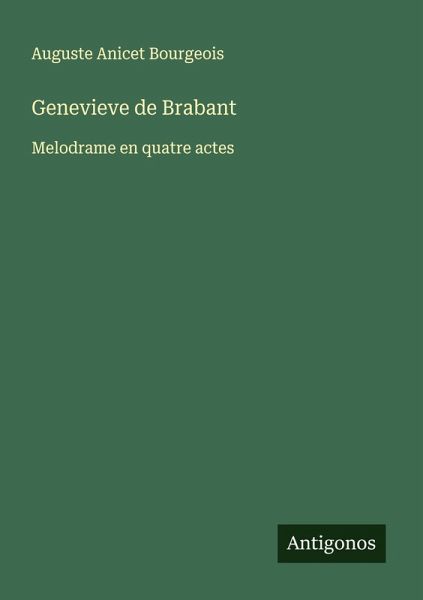 Auguste Anicet Bourgeois

Genevieve de Brabant

Melodrame en quatre actes

Antigonos